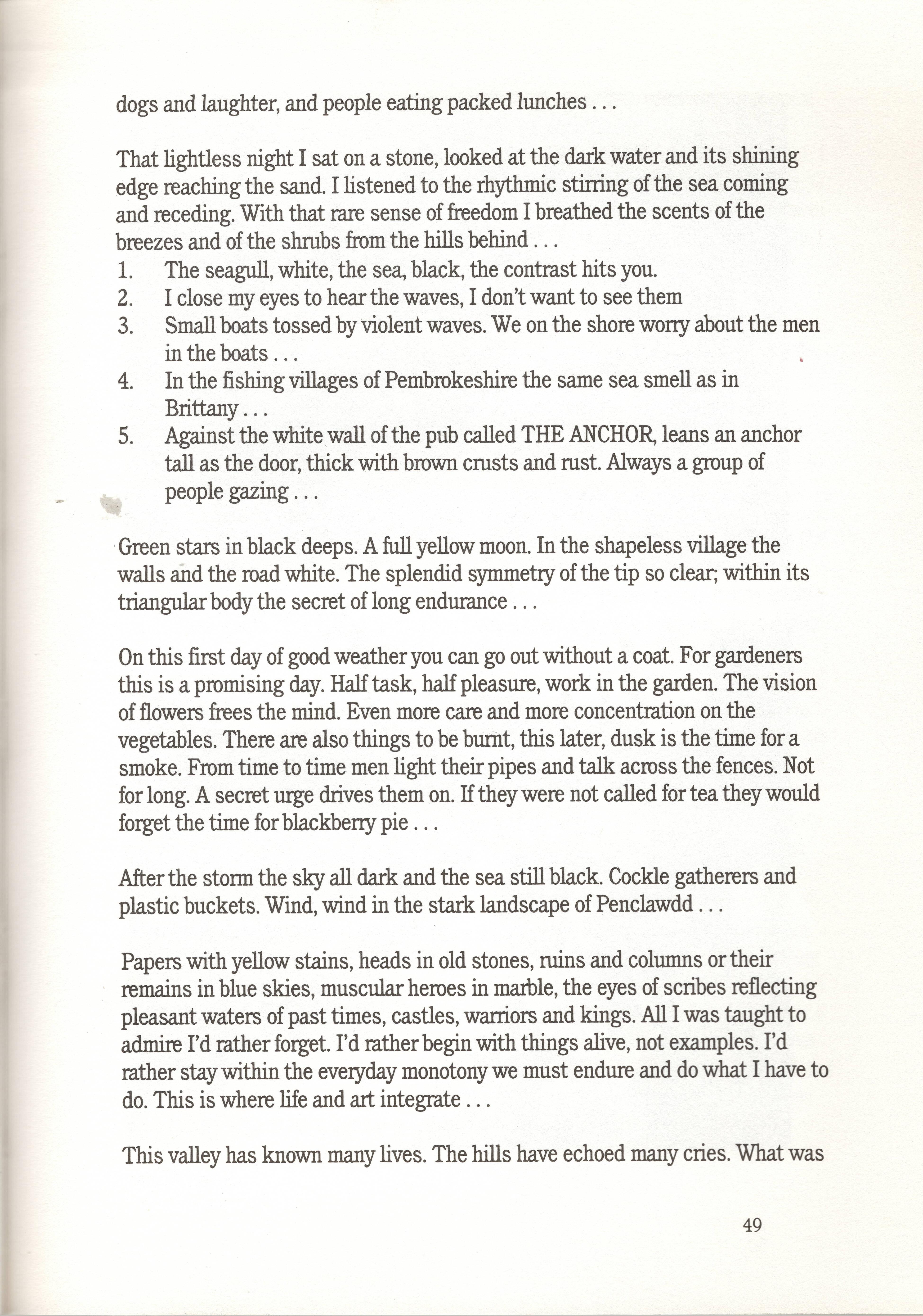 dogs and laughter, and people eating packed lunches . . .

That lightless night I sat on a stone, looked at the dark water and its shining edge reaching the sand. I listened to the rhythmic stirring of the sea coming and receding. With that rare sense of freedom I breathed the scents of the breezes and of the shrubs from the hills behind . . .
1. The seagull, white, the sea, black, the contrast hits you.
2. I close my eyes to hear the waves, I don't want to see them
3. Small boats tossed by violent waves. We on the shore worry about the men in the boats . . .
4. In the fishing villages of Pembrokeshire the same sea smell as in Brittany . . .
5. Against the white wall of the pub called THE ANCHOR, leans an anchor tall as the door, thick with brown crusts and rust. Always a group of people gazing . . .

Green stars in black deeps. A full yellow moon. In the shapeless village the walls and the road white. The splendid symmetry of the tip so clear; within its triangular body the secret of long endurance . . .

On this first day of good weather you can go out without a coat. For gardeners this is a promising day. Half task, half pleasure, work in the garden. The vision of flowers frees the mind. Even more care and more concentration on the vegetables. There are also things to be burnt, this later, dusk is the time for a smoke. From time to time men light their pipes and talk across the fences. Not for long. A secret urge drives them on. If they were not called for tea they would forget the time for blackberry pie . . .

After the storm the sky all dark and the sea still black. Cockle gatherers and plastic buckets. Wind, wind in the stark landscape of Penclawdd . . .

Papers with yellow stains, heads in old stones, ruins and columns or their remains in blue skies, muscular heroes in marble, the eyes of scribes reflecting pleasant waters of past times, castles, warriors and kings. All I was taught to admire I'd rather forget. I'd rather begin with things alive, not examples. I'd rather stay within the everyday monotony we must endure and do what I have to do. This is where life and art integrate . . .

This valley has known many lives. The hills have echoed many cries. What was

49